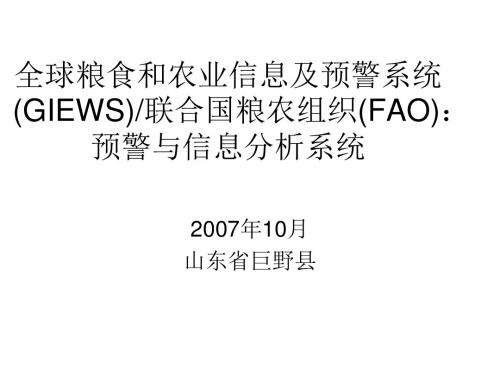 全球粮食和农业信息及预警系统(GIEWS)/联合国粮农组织(FAO)：预警与信息分析系统

2007年10月
山东省巨野县